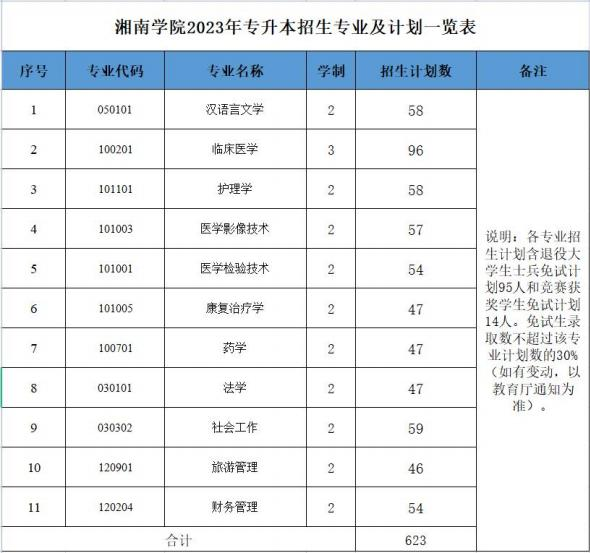 湘南学院2023年专升本招生专业及计划一览表

| 序号 | 专业代码 | 专业名称 | 学制 | 招生计划数 | 备注 |
|---|---|---|---|---|---|
| 1 | 050101 | 汉语言文学 | 2 | 58 | 说明：各专业招生计划含退役大学生士兵免试计划95人和竞赛获奖学生免试计划14人。免试生录取数不超过该专业计划数的30%（如有变动，以教育厅通知为准）。 |
| 2 | 100201 | 临床医学 | 3 | 96 | |
| 3 | 101101 | 护理学 | 2 | 58 | |
| 4 | 101003 | 医学影像技术 | 2 | 57 | |
| 5 | 101001 | 医学检验技术 | 2 | 54 | |
| 6 | 101005 | 康复治疗学 | 2 | 47 | |
| 7 | 100701 | 药学 | 2 | 47 | |
| 8 | 030101 | 法学 | 2 | 47 | |
| 9 | 030302 | 社会工作 | 2 | 59 | |
| 10 | 120901 | 旅游管理 | 2 | 46 | |
| 11 | 120204 | 财务管理 | 2 | 54 | |
| 合计 | | | | 623 | |